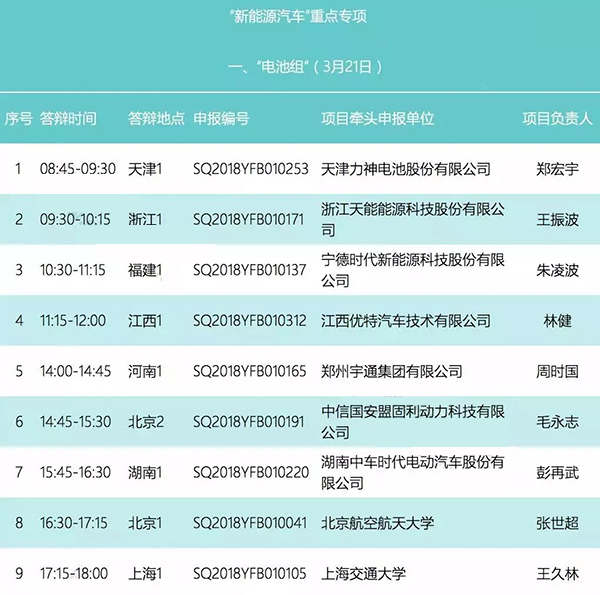 “新能源汽车”重点专项

一、“电池组”（3月21日）

| 序号 | 答辩时间 | 答辩地点 | 申报编号 | 项目牵头申报单位 | 项目负责人 |
|---|---|---|---|---|---|
| 1 | 08:45-09:30 | 天津1 | SQ2018YFB010253 | 天津力神电池股份有限公司 | 郑宏宇 |
| 2 | 09:30-10:15 | 浙江1 | SQ2018YFB010171 | 浙江天能能源科技股份有限公司 | 王振波 |
| 3 | 10:30-11:15 | 福建1 | SQ2018YFB010137 | 宁德时代新能源科技股份有限公司 | 朱凌波 |
| 4 | 11:15-12:00 | 江西1 | SQ2018YFB010312 | 江西优特汽车技术有限公司 | 林健 |
| 5 | 14:00-14:45 | 河南1 | SQ2018YFB010165 | 郑州宇通集团有限公司 | 周时国 |
| 6 | 14:45-15:30 | 北京2 | SQ2018YFB010191 | 中信国安盟固利动力科技有限公司 | 毛永志 |
| 7 | 15:45-16:30 | 湖南1 | SQ2018YFB010220 | 湖南中车时代电动汽车股份有限公司 | 彭再武 |
| 8 | 16:30-17:15 | 北京1 | SQ2018YFB010041 | 北京航空航天大学 | 张世超 |
| 9 | 17:15-18:00 | 上海1 | SQ2018YFB010105 | 上海交通大学 | 王久林 |